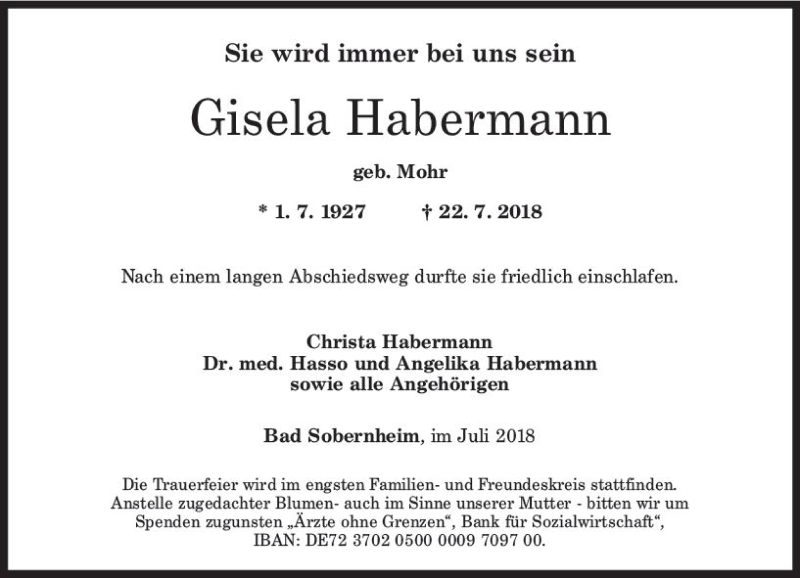 Sie wird immer bei uns sein

Gisela Habermann

geb. Mohr

* 1. 7. 1927 † 22. 7. 2018

Nach einem langen Abschiedsweg durfte sie friedlich einschlafen.

Christa Habermann
Dr. med. Hasso und Angelika Habermann
sowie alle Angehörigen

Bad Sobernheim, im Juli 2018

Die Trauerfeier wird im engsten Familien- und Freundeskreis stattfinden. Anstelle zugedachter Blumen- auch im Sinne unserer Mutter - bitten wir um Spenden zugunsten „Ärzte ohne Grenzen“, Bank für Sozialwirtschaft“, IBAN: DE72 3702 0500 0009 7097 00.